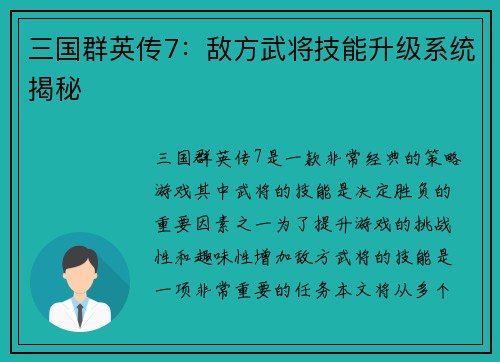 三国群英传7：敌方武将技能升级系统揭秘

三国群英传7是一款非常经典的策略游戏其中武将的技能是决定胜负的重要因素之一为了提升游戏的挑战性和趣味性增加敌方武将的技能是一项非常重要的任务本文将从多个